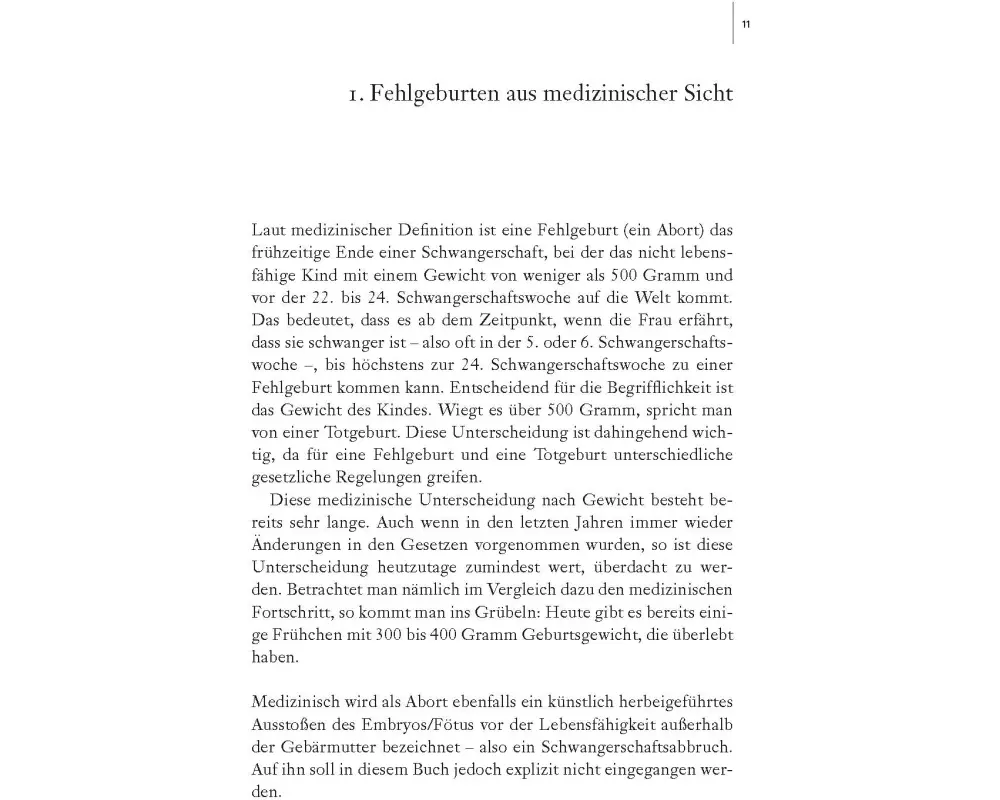 11

1. Fehlgeburten aus medizinischer Sicht

Laut medizinischer Definition ist eine Fehlgeburt (ein Abort) das frühzeitige Ende einer Schwangerschaft, bei der das nicht lebensfähige Kind mit einem Gewicht von weniger als 500 Gramm und vor der 22. bis 24. Schwangerschaftswoche auf die Welt kommt. Das bedeutet, dass es ab dem Zeitpunkt, wenn die Frau erfährt, dass sie schwanger ist – also oft in der 5. oder 6. Schwangerschaftswoche –, bis höchstens zur 24. Schwangerschaftswoche zu einer Fehlgeburt kommen kann. Entscheidend für die Begrifflichkeit ist das Gewicht des Kindes. Wiegt es über 500 Gramm, spricht man von einer Totgeburt. Diese Unterscheidung ist dahingehend wichtig, da für eine Fehlgeburt und eine Totgeburt unterschiedliche gesetzliche Regelungen greifen.

Diese medizinische Unterscheidung nach Gewicht besteht bereits sehr lange. Auch wenn in den letzten Jahren immer wieder Änderungen in den Gesetzen vorgenommen wurden, so ist diese Unterscheidung heutzutage zumindest wert, überdacht zu werden. Betrachtet man nämlich im Vergleich dazu den medizinischen Fortschritt, so kommt man ins Grübeln: Heute gibt es bereits einige Frühchen mit 300 bis 400 Gramm Geburtsgewicht, die überlebt haben.

Medizinisch wird als Abort ebenfalls ein künstlich herbeigeführtes Ausstoßen des Embryos/Fötus vor der Lebensfähigkeit außerhalb der Gebärmutter bezeichnet – also ein Schwangerschaftsabbruch. Auf ihn soll in diesem Buch jedoch explizit nicht eingegangen werden.